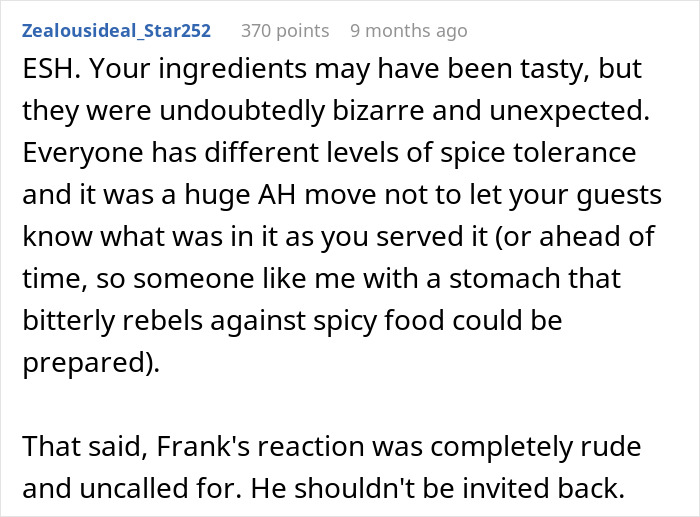 Zealousideal_Star252 370 points 9 months ago

ESH. Your ingredients may have been tasty, but they were undoubtedly bizarre and unexpected. Everyone has different levels of spice tolerance and it was a huge AH move not to let your guests know what was in it as you served it (or ahead of time, so someone like me with a stomach that bitterly rebels against spicy food could be prepared).

That said, Frank's reaction was completely rude and uncalled for. He shouldn't be invited back.